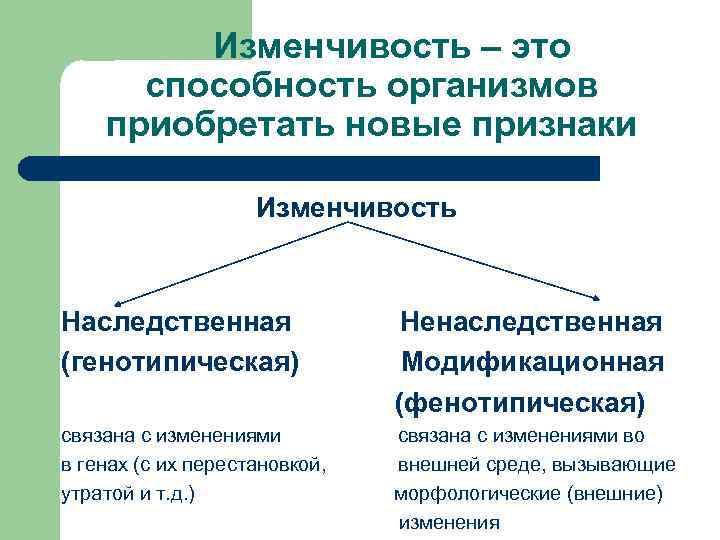 Изменчивость – это способность организмов приобретать новые признаки

Изменчивость

Наследственная (генотипическая)

связана с изменениями в генах (с их перестановкой, утратой и т.д.)

Ненаследственная Модификационная (фенотипическая)

связана с изменениями во внешней среде, вызывающие морфологические (внешние) изменения